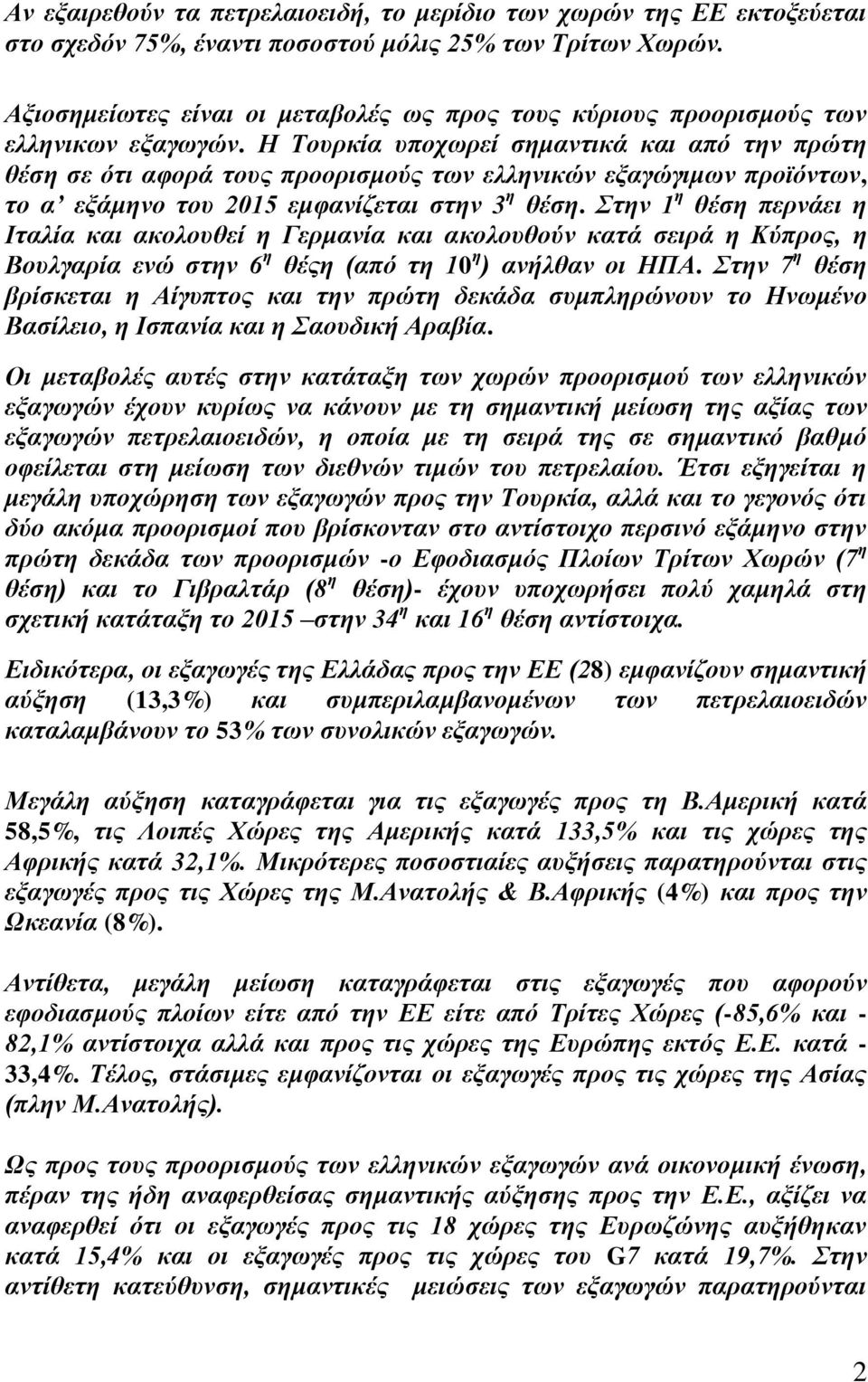 Αν εξαιρεθούν τα πετρελαιοειδή, το μερίδιο των χωρών της ΕΕ εκτοξεύεται στο σχεδόν 75%, έναντι ποσοστού μόλις 25% των Τρίτων Χωρών.

Αξιοσημείωτες είναι οι μεταβολές ως προς τους κύριους προορισμούς των ελληνικων εξαγωγών. Η Τουρκία υποχωρεί σημαντικά και από την πρώτη θέση σε ότι αφορά τους προορισμούς των ελληνικών εξαγώγιμων προϊόντων, το α' εξάμηνο του 2015 εμφανίζεται στην 3$^η$ θέση. Στην 1$^η$ θέση περνάει η Ιταλία και ακολουθεί η Γερμανία και ακολουθούν κατά σειρά η Κύπρος, η Βουλγαρία ενώ στην 6$^η$ θέξη (από τη 10$^η$) ανήλθαν οι ΗΠΑ. Στην 7$^η$ θέση βρίσκεται η Αίγυπτος και την πρώτη δεκάδα συμπληρώνουν το Ηνωμένο Βασίλειο, η Ισπανία και η Σαουδική Αραβία.

Οι μεταβολές αυτές στην κατάταξη των χωρών προορισμού των ελληνικών εξαγωγών έχουν κυρίως να κάνουν με τη σημαντική μείωση της αξίας των εξαγωγών πετρελαιοειδών, η οποία με τη σειρά της σε σημαντικό βαθμό οφείλεται στη μείωση των διεθνών τιμών του πετρελαίου. Έτσι εξηγείται η μεγάλη υποχώρηση των εξαγωγών προς την Τουρκία, αλλά και το γεγονός ότι δύο ακόμα προορισμοί που βρίσκονταν στο αντίστοιχο περσινό εξάμηνο στην πρώτη δεκάδα των προορισμών -ο Εφοδιασμός Πλοίων Τρίτων Χωρών (7$^η$ θέση) και το Γιβραλτάρ (8$^η$ θέση)- έχουν υποχωρήσει πολύ χαμηλά στη σχετική κατάταξη το 2015 –στην 34$^η$ και 16$^η$ θέση αντίστοιχα.

Ειδικότερα, οι εξαγωγές της Ελλάδας προς την ΕΕ (28) εμφανίζουν σημαντική αύξηση (13,3%) και συμπεριλαμβανομένων των πετρελαιοειδών καταλαμβάνουν το 53% των συνολικών εξαγωγών.

Μεγάλη αύξηση καταγράφεται για τις εξαγωγές προς τη Β.Αμερική κατά 58,5%, τις Λοιπές Χώρες της Αμερικής κατά 133,5% και τις χώρες της Αφρικής κατά 32,1%. Μικρότερες ποσοστιαίες αυξήσεις παρατηρούνται στις εξαγωγές προς τις Χώρες της Μ.Ανατολής & Β.Αφρικής (4%) και προς την Ωκεανία (8%).

Αντίθετα, μεγάλη μείωση καταγράφεται στις εξαγωγές που αφορούν εφοδιασμούς πλοίων είτε από την ΕΕ είτε από Τρίτες Χώρες (-85,6% και -82,1% αντίστοιχα αλλά και προς τις χώρες της Ευρώπης εκτός Ε.Ε. κατά -33,4%. Τέλος, στάσιμες εμφανίζονται οι εξαγωγές προς τις χώρες της Ασίας (πλην Μ.Ανατολής).

Ως προς τους προορισμούς των ελληνικών εξαγωγών ανά οικονομική ένωση, πέραν της ήδη αναφερθείσας σημαντικής αύξησης προς την Ε.Ε., αξίζει να αναφερθεί ότι οι εξαγωγές προς τις 18 χώρες της Ευρωζώνης αυξήθηκαν κατά 15,4% και οι εξαγωγές προς τις χώρες του G7 κατά 19,7%. Στην αντίθετη κατεύθυνση, σημαντικές μειώσεις των εξαγωγών παρατηρούνται

2